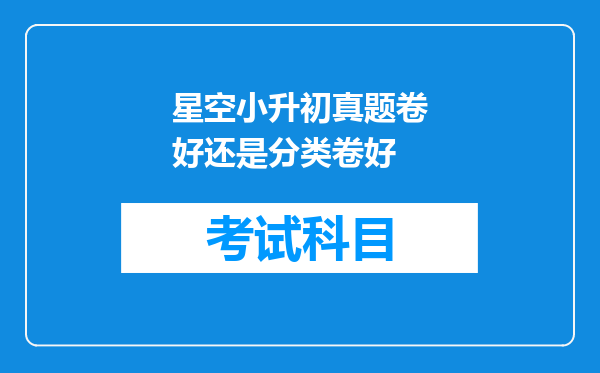 星空小升初真题卷好还是分类卷好

考试科目